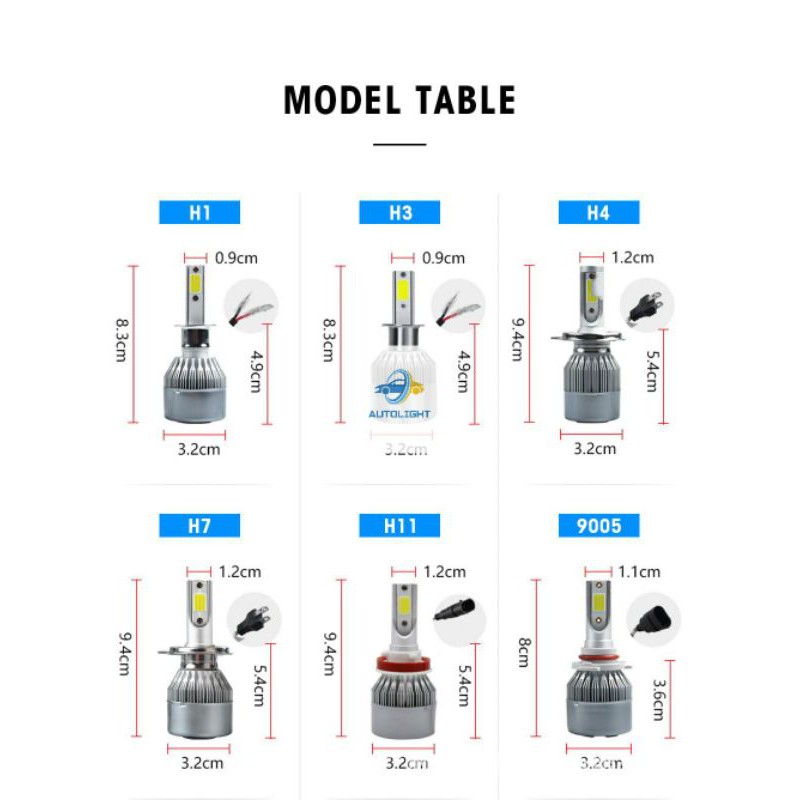 MODEL TABLE

H1
0.9cm
8.3cm
4.9cm
3.2cm

H3
0.9cm
8.3cm
4.9cm
AUTOLIGHT
3.2cm

H4
1.2cm
9.4cm
5.4cm
3.2cm

H7
1.2cm
9.4cm
5.4cm
3.2cm

H11
1.2cm
9.4cm
5.4cm
3.2cm

9005
1.1cm
8cm
3.6cm
3.2cm